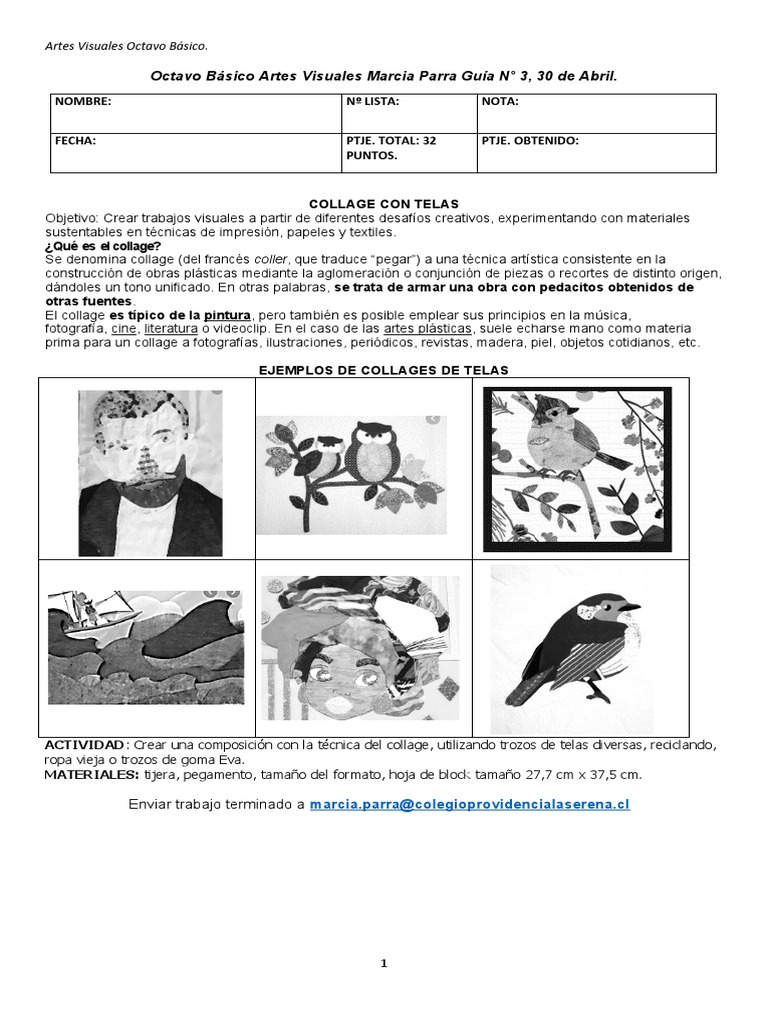 Artes Visuales Octavo Básico.

Octavo Básico Artes Visuales Marcia Parra Guía N° 3, 30 de Abril.

| NOMBRE: | Nº LISTA: | NOTA: |
|---|---|---|
| FECHA: | PTJE. TOTAL: 32 PUNTOS. | PTJE. OBTENIDO: |

COLLAGE CON TELAS

Objetivo: Crear trabajos visuales a partir de diferentes desafíos creativos, experimentando con materiales sustentables en técnicas de impresión, papeles y textiles.

¿Qué es el collage?

Se denomina collage (del francés coller, que traduce "pegar") a una técnica artística consistente en la construcción de obras plásticas mediante la aglomeración o conjunción de piezas o recortes de distinto origen, dándoles un tono unificado. En otras palabras, se trata de armar una obra con pedacitos obtenidos de otras fuentes.

El collage es típico de la pintura, pero también es posible emplear sus principios en la música, fotografía, cine, literatura o videoclip. En el caso de las artes plásticas, suele echarse mano como materia prima para un collage a fotografías, ilustraciones, periódicos, revistas, madera, piel, objetos cotidianos, etc.

EJEMPLOS DE COLLAGES DE TELAS

ACTIVIDAD: Crear una composición con la técnica del collage, utilizando trozos de telas diversas, reciclando, ropa vieja o trozos de goma Eva.

MATERIALES: tijera, pegamento, tamaño del formato, hoja de block tamaño 27,7 cm x 37,5 cm.

Enviar trabajo terminado a marcia.parra@colegioprovidencialaserena.cl

1